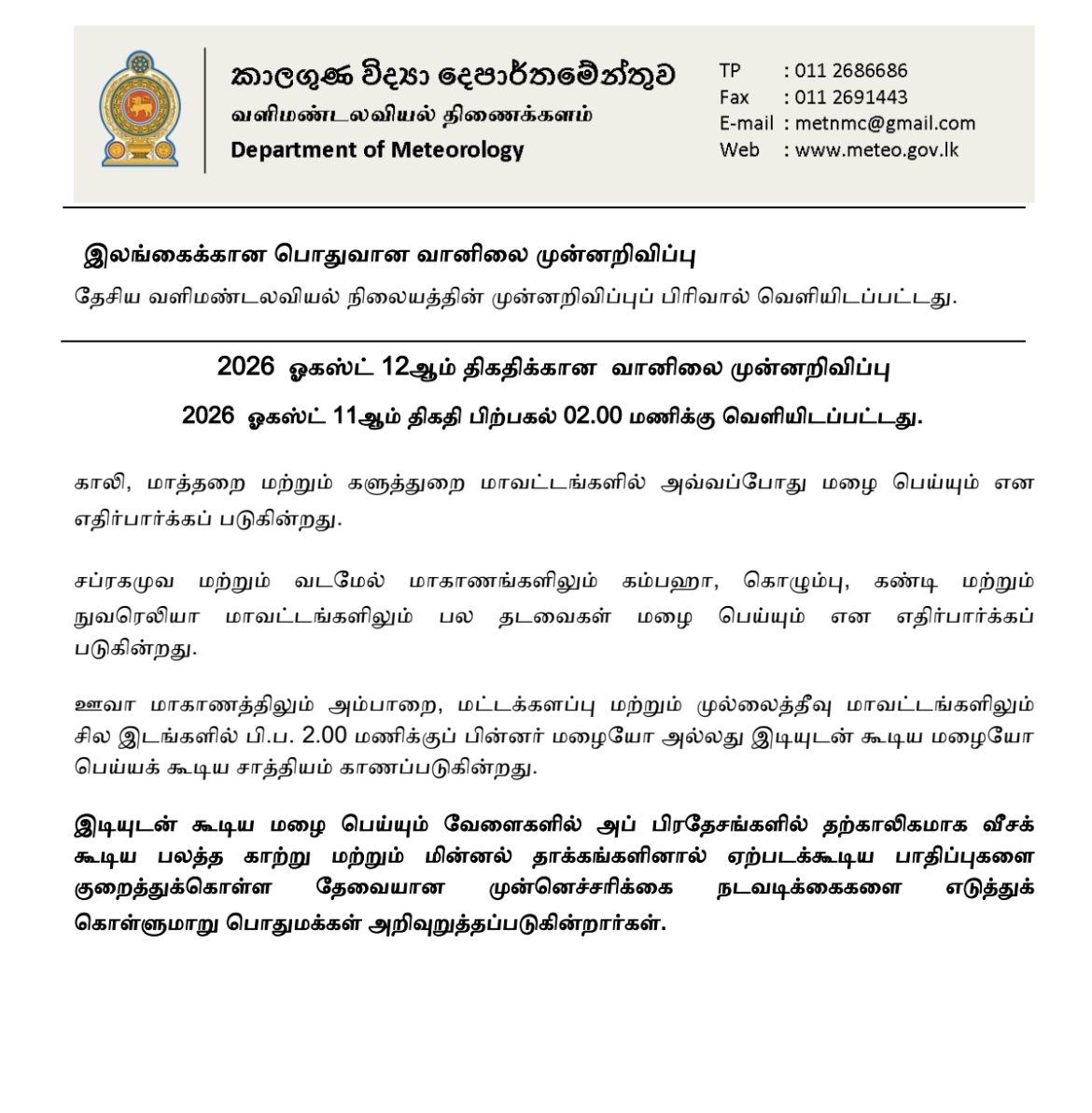 කාලගුණ විද්‍යා දෙපාර්තමේන්තුව
வளிமண்டலவியல் திணைக்களம்
Department of Meteorology

TP : 011 2686686
Fax : 011 2691443
E-mail : metnmc@gmail.com
Web : www.meteo.gov.lk

இலங்கைக்கான பொதுவான வானிலை முன்னறிவிப்பு

தேசிய வளிமண்டலவியல் நிலையத்தின் முன்னறிவிப்புப் பிரிவால் வெளியிடப்பட்டது.

2026 ஓகஸ்ட் 12ஆம் திகதிக்கான வானிலை முன்னறிவிப்பு

2026 ஓகஸ்ட் 11ஆம் திகதி பிற்பகல் 02.00 மணிக்கு வெளியிடப்பட்டது.

காலி, மாத்தறை மற்றும் களுத்துறை மாவட்டங்களில் அவ்வப்போது மழை பெய்யும் என எதிர்பார்க்கப் படுகின்றது.

சப்ரகமுவ மற்றும் வடமேல் மாகாணங்களிலும் கம்பஹா, கொழும்பு, கண்டி மற்றும் நுவரெலியா மாவட்டங்களிலும் பல தடவைகள் மழை பெய்யும் என எதிர்பார்க்கப் படுகின்றது.

ஊவா மாகாணத்திலும் அம்பாறை, மட்டக்களப்பு மற்றும் முல்லைத்தீவு மாவட்டங்களிலும் சில இடங்களில் பி.ப. 2.00 மணிக்குப் பின்னர் மழையோ அல்லது இடியுடன் கூடிய மழையோ பெய்யக் கூடிய சாத்தியம் காணப்படுகின்றது.

இடியுடன் கூடிய மழை பெய்யும் வேளைகளில் அப் பிரதேசங்களில் தற்காலிகமாக வீசக் கூடிய பலத்த காற்று மற்றும் மின்னல் தாக்கங்களினால் ஏற்படக்கூடிய பாதிப்புகளை குறைத்துக்கொள்ள தேவையான முன்னெச்சரிக்கை நடவடிக்கைகளை எடுத்துக் கொள்ளுமாறு பொதுமக்கள் அறிவுறுத்தப்படுகின்றார்கள்.